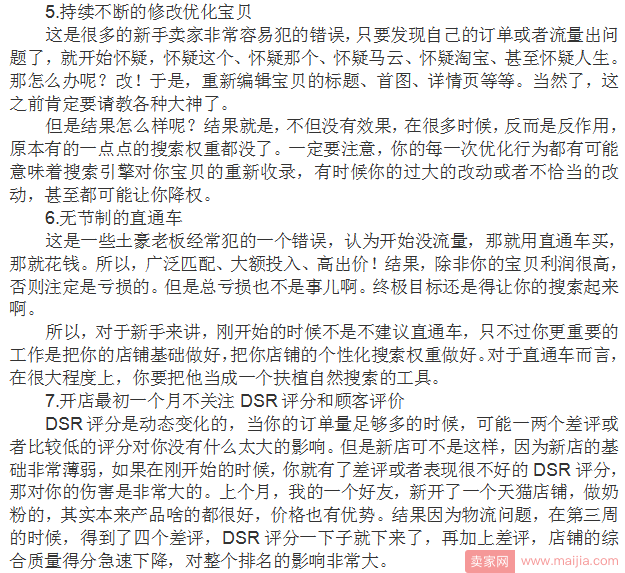 5.持续不断的修改优化宝贝

这是很多的新手卖家非常容易犯的错误，只要发现自己的订单或者流量出问题了，就开始怀疑，怀疑这个、怀疑那个、怀疑马云、怀疑淘宝、甚至怀疑人生。那怎么办呢？改！于是，重新编辑宝贝的标题、首图、详情页等等。当然了，这之前肯定要请教各种大神了。

但是结果怎么样呢？结果就是，不但没有效果，在很多时候，反而是反作用，原本有的一点点的搜索权重都没了。一定要注意，你的每一次优化行为都有可能意味着搜索引擎对你宝贝的重新收录，有时候你的过大的改动或者不恰当的改动，甚至都可能让你降权。

6.无节制的直通车

这是一些土豪老板经常犯的一个错误，认为开始没流量，那就用直通车买，那就花钱。所以，广泛匹配、大额投入、高出价！结果，除非你的宝贝利润很高，否则注定是亏损的。但是总亏损也不是事儿啊。终极目标还是得让你的搜索起来啊。

所以，对于新手来讲，刚开始的时候不是不建议直通车，只不过你更重要的工作是把你的店铺基础做好，把你店铺的个性化搜索权重做好。对于直通车而言，在很大程度上，你要把他当成一个扶植自然搜索的工具。

7.开店最初一个月不关注 DSR 评分和顾客评价

DSR 评分是动态变化的，当你的订单量足够多的时候，可能一两个差评或者比较低的评分对你没有什么太大的影响。但是新店可不是这样，因为新店的基础非常薄弱，如果在刚开始的时候，你就有了差评或者表现很不好的 DSR 评分，那对你的伤害是非常大的。上个月，我的一个好友，新开了一个天猫店铺，做奶粉的，其实本来产品啥的都很好，价格也有优势。结果因为物流问题，在第三周的时候，得到了四个差评，DSR 评分一下子就下来了，再加上差评，店铺的综合质量得分急速下降，对整个排名的影响非常大。

卖家网 www.maijia.com